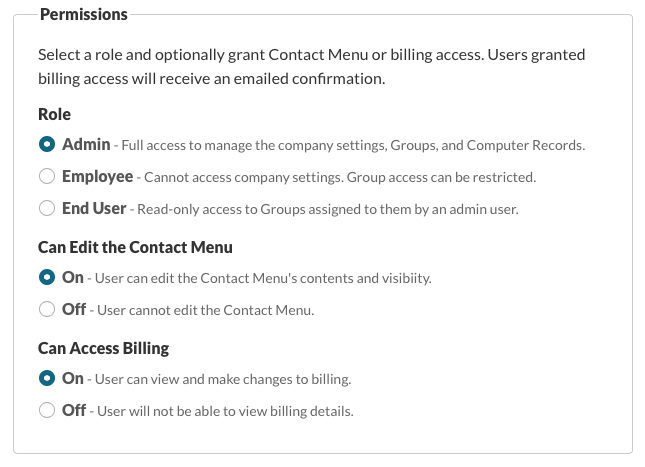 Permissions

Select a role and optionally grant Contact Menu or billing access. Users granted billing access will receive an emailed confirmation.

Role

Admin - Full access to manage the company settings, Groups, and Computer Records.

Employee - Cannot access company settings. Group access can be restricted.

End User - Read-only access to Groups assigned to them by an admin user.

Can Edit the Contact Menu

On - User can edit the Contact Menu's contents and visibiity.

Off - User cannot edit the Contact Menu.

Can Access Billing

On - User can view and make changes to billing.

Off - User will not be able to view billing details.